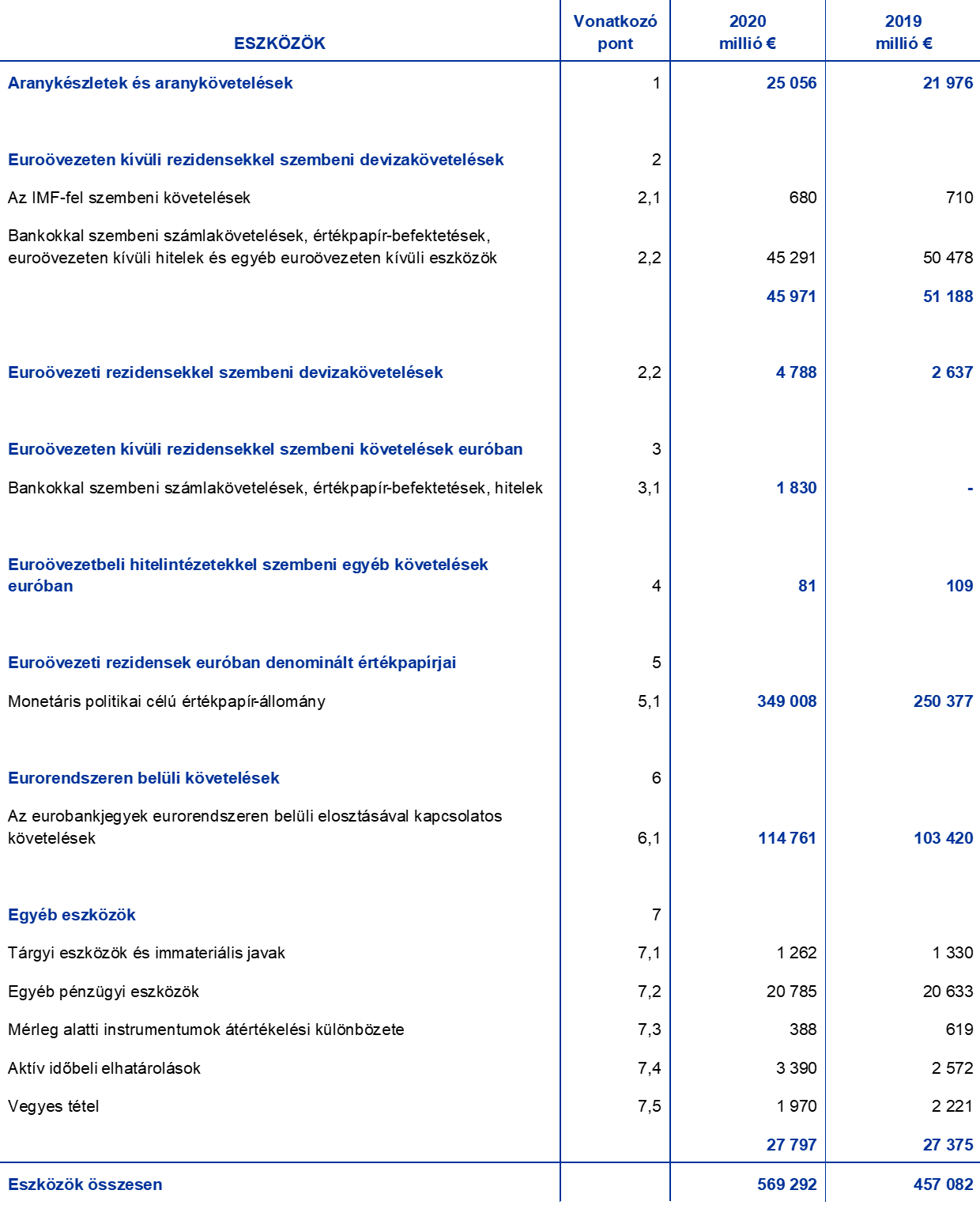 | ESZKÖZÖK | Vonatkozó pont | 2020 millió € | 2019 millió € |
|---|---|---|---|
| Aranykészletek és aranykövetelések | 1 | 25 056 | 21 976 |
| Euroövezeten kívüli rezidensekkel szembeni devizakövetelések | 2 | | |
| Az IMF-fel szembeni követelések | 2,1 | 680 | 710 |
| Bankokkal szembeni számlakövetelések, értékpapír-befektetések, euroövezeten kívüli hitelek és egyéb euroövezeten kívüli eszközök | 2,2 | 45 291 | 50 478 |
| | | 45 971 | 51 188 |
| Euroövezeti rezidensekkel szembeni devizakövetelések | 2,2 | 4 788 | 2 637 |
| Euroövezeten kívüli rezidensekkel szembeni követelések euróban | 3 | | |
| Bankokkal szembeni számlakövetelések, értékpapír-befektetések, hitelek | 3,1 | 1 830 | - |
| Euroövezetbeli hitelintézetekkel szembeni egyéb követelések euróban | 4 | 81 | 109 |
| Euroövezeti rezidensek euróban denominált értékpapírjai | 5 | | |
| Monetáris politikai célú értékpapír-állomány | 5,1 | 349 008 | 250 377 |
| Eurorendszeren belüli követelések | 6 | | |
| Az eurobankjegyek eurorendszeren belüli elosztásával kapcsolatos követelések | 6,1 | 114 761 | 103 420 |
| Egyéb eszközök | 7 | | |
| Tárgyi eszközök és immateriális javak | 7,1 | 1 262 | 1 330 |
| Egyéb pénzügyi eszközök | 7,2 | 20 785 | 20 633 |
| Mérleg alatti instrumentumok átértékelési különbözete | 7,3 | 388 | 619 |
| Aktív időbeli elhatárolások | 7,4 | 3 390 | 2 572 |
| Vegyes tétel | 7,5 | 1 970 | 2 221 |
| | | 27 797 | 27 375 |
| Eszközök összesen | | 569 292 | 457 082 |